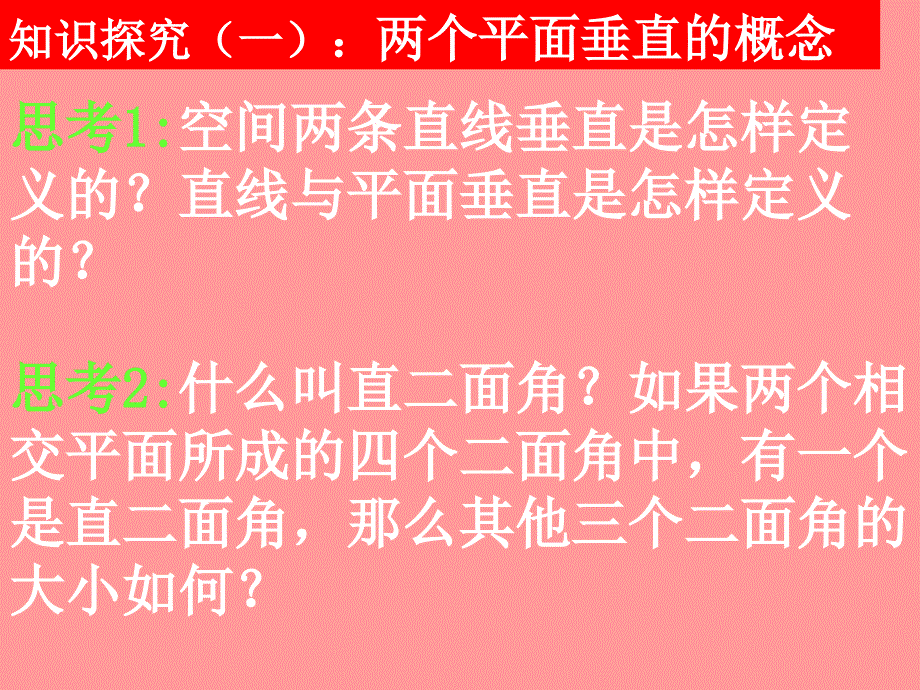 知识探究（一）：两个平面垂直的概念

思考1:空间两条直线垂直是怎样定义的？直线与平面垂直是怎样定义的？

思考2:什么叫直二面角？如果两个相交平面所成的四个二面角中，有一个是直二面角，那么其他三个二面角的大小如何？